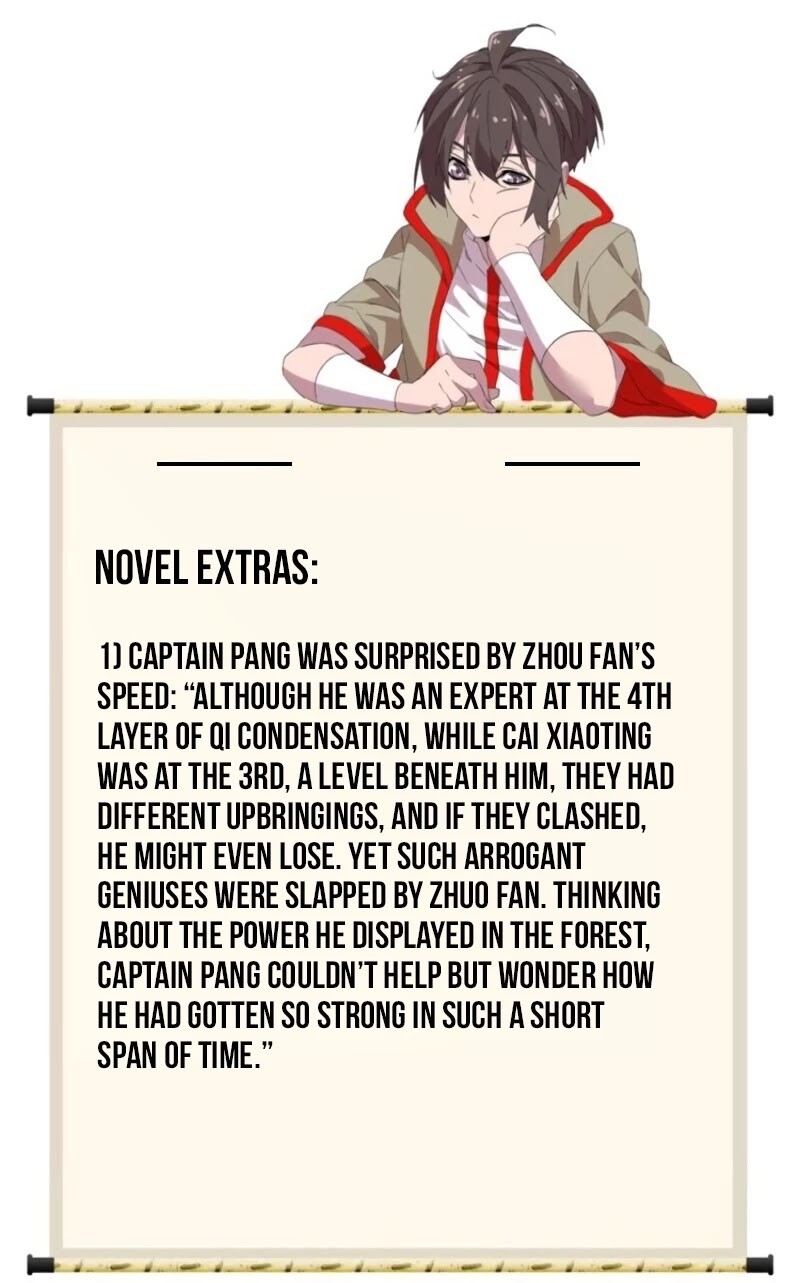 NOVEL EXTRAS:

1) CAPTAIN PANG WAS SURPRISED BY ZHOU FAN'S SPEED: "ALTHOUGH HE WAS AN EXPERT AT THE 4TH LAYER OF QI CONDENSATION, WHILE CAI XIAOTING WAS AT THE 3RD, A LEVEL BENEATH HIM, THEY HAD DIFFERENT UPBRINGINGS, AND IF THEY CLASHED, HE MIGHT EVEN LOSE. YET SUCH ARROGANT GENIUSES WERE SLAPPED BY ZHUO FAN. THINKING ABOUT THE POWER HE DISPLAYED IN THE FOREST, CAPTAIN PANG COULDN'T HELP BUT WONDER HOW HE HAD GOTTEN SO STRONG IN SUCH A SHORT SPAN OF TIME."